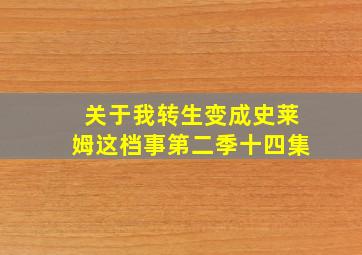 关于我转生变成史莱姆这档事第二季十四集